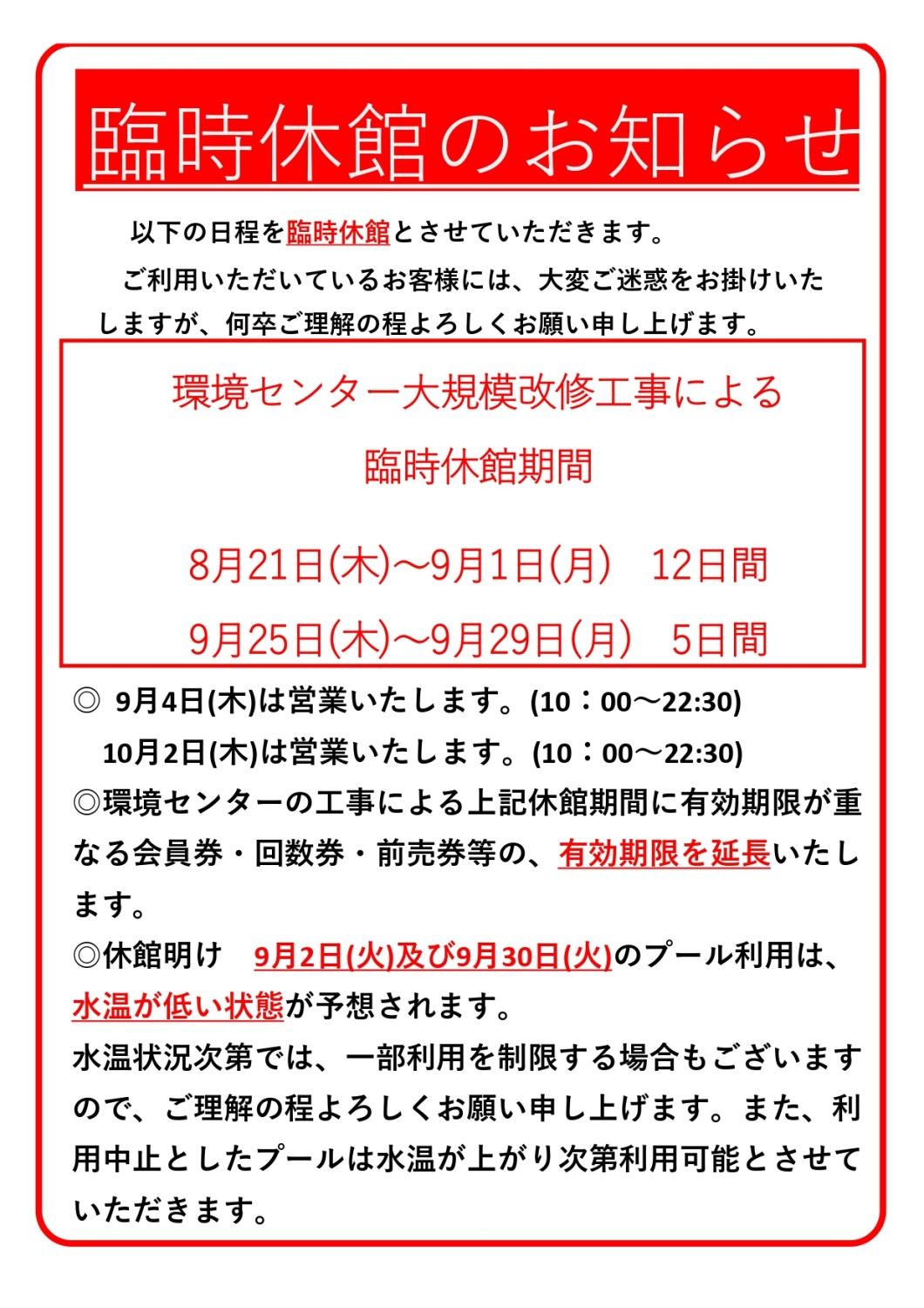 臨時休館のお知らせ

以下の日程を臨時休館とさせていただきます。

ご利用いただいているお客様には、大変ご迷惑をお掛けいたしますが、何卒ご理解の程よろしくお願い申し上げます。

環境センター大規模改修工事による

臨時休館期間

8月21日(木)～9月1日(月)　12日間

9月25日(木)～9月29日(月)　5日間

◎ 9月4日(木)は営業いたします。(10：00～22:30)

10月2日(木)は営業いたします。(10：00～22:30)

◎環境センターの工事による上記休館期間に有効期限が重なる会員券・回数券・前売券等の、有効期限を延長いたします。

◎休館明け　9月2日(火)及び9月30日(火)のプール利用は、水温が低い状態が予想されます。

水温状況次第では、一部利用を制限する場合もございますので、ご理解の程よろしくお願い申し上げます。また、利用中止としたプールは水温が上がり次第利用可能とさせていただきます。